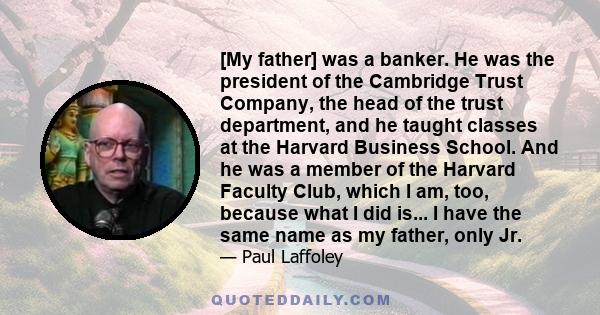 [My father] was a banker. He was the president of the Cambridge Trust Company, the head of the trust department, and he taught classes at the Harvard Business School. And he was a member of the Harvard Faculty Club, which I am, too, because what I did is... I have the same name as my father, only Jr.
— Paul Laffoley

QUOTEDDAILY.COM